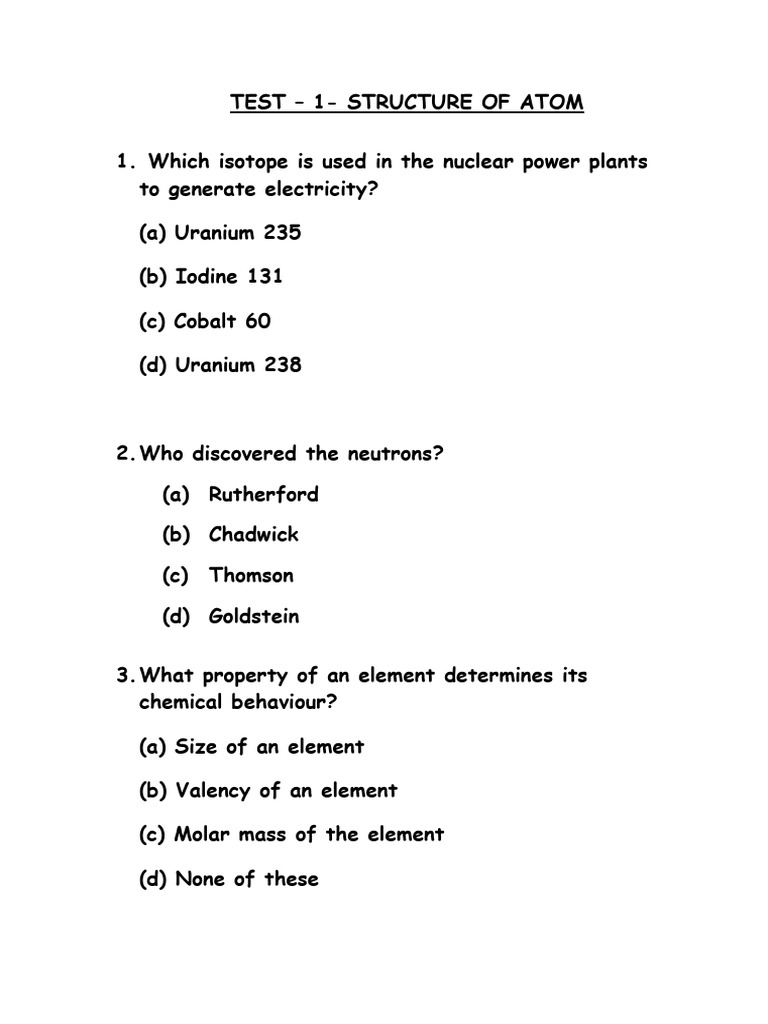 TEST – 1- STRUCTURE OF ATOM

1. Which isotope is used in the nuclear power plants to generate electricity?

(a) Uranium 235

(b) Iodine 131

(c) Cobalt 60

(d) Uranium 238

2. Who discovered the neutrons?

(a) Rutherford

(b) Chadwick

(c) Thomson

(d) Goldstein

3. What property of an element determines its chemical behaviour?

(a) Size of an element

(b) Valency of an element

(c) Molar mass of the element

(d) None of these